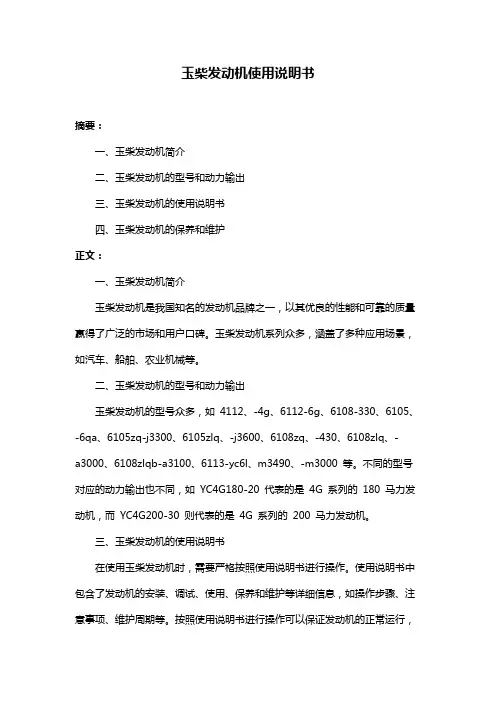 玉柴发动机使用说明书

摘要：

一、玉柴发动机简介

二、玉柴发动机的型号和动力输出

三、玉柴发动机的使用说明书

四、玉柴发动机的保养和维护

正文：

一、玉柴发动机简介

玉柴发动机是我国知名的发动机品牌之一，以其优良的性能和可靠的质量赢得了广泛的市场和用户口碑。玉柴发动机系列众多，涵盖了多种应用场景，如汽车、船舶、农业机械等。

二、玉柴发动机的型号和动力输出

玉柴发动机的型号众多，如 4112、-4g、6112-6g、6108-330、6105、-6qa、6105zq-j3300、6105zlq、-j3600、6108zq、-430、6108zlq、-a3000、6108zlqb-a3100、6113-yc6l、m3490、-m3000 等。不同的型号对应的动力输出也不同，如 YC4G180-20 代表的是 4G 系列的 180 马力发动机，而 YC4G200-30 则代表的是 4G 系列的 200 马力发动机。

三、玉柴发动机的使用说明书

在使用玉柴发动机时，需要严格按照使用说明书进行操作。使用说明书中包含了发动机的安装、调试、使用、保养和维护等详细信息，如操作步骤、注意事项、维护周期等。按照使用说明书进行操作可以保证发动机的正常运行，